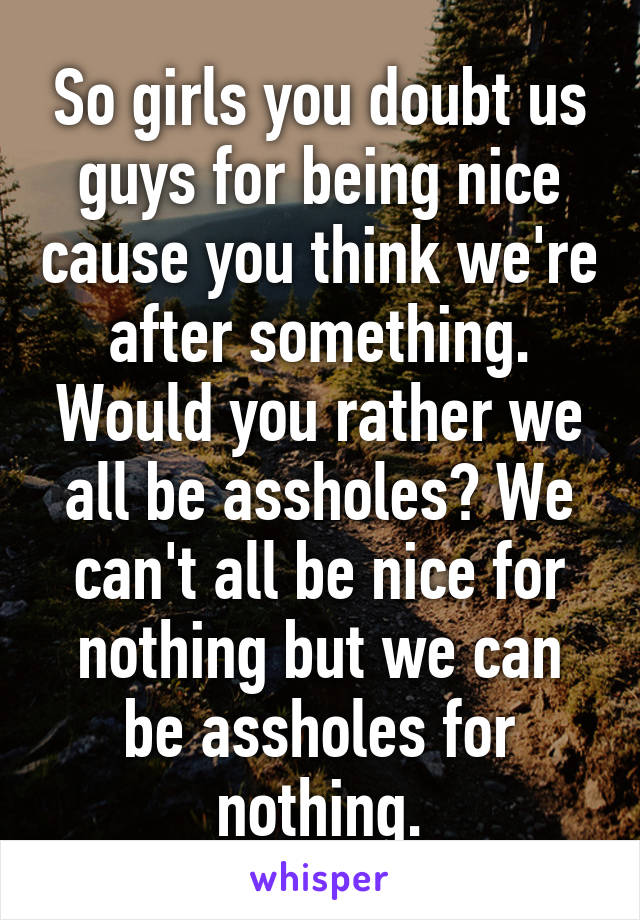 So girls you doubt us guys for being nice cause you think we're after something. Would you rather we all be assholes? We can't all be nice for nothing but we can be assholes for nothing.

whisper